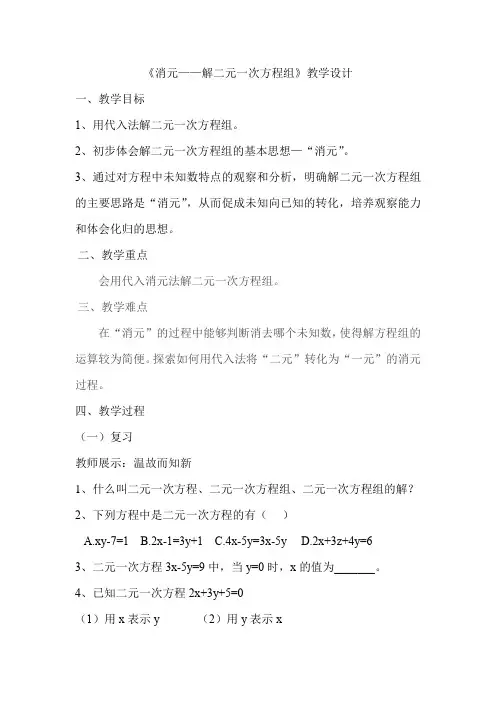 《消元——解二元一次方程组》教学设计

一、教学目标

1、用代入法解二元一次方程组。

2、初步体会解二元一次方程组的基本思想—“消元”。

3、通过对方程中未知数特点的观察和分析，明确解二元一次方程组的主要思路是“消元”，从而促成未知向已知的转化，培养观察能力和体会化归的思想。

二、教学重点

会用代入消元法解二元一次方程组。

三、教学难点

在“消元”的过程中能够判断消去哪个未知数，使得解方程组的运算较为简便。探索如何用代入法将“二元”转化为“一元”的消元过程。

四、教学过程

（一）复习

教师展示：温故而知新

1、什么叫二元一次方程、二元一次方程组、二元一次方程组的解？

2、下列方程中是二元一次方程的有（　）

A.xy-7=1　B.2x-1=3y+1　C.4x-5y=3x-5y　D.2x+3z+4y=6

3、二元一次方程 3x-5y=9 中，当 y=0 时，x 的值为_______。

4、已知二元一次方程 2x+3y+5=0

（1）用 x 表示 y　　（2）用 y 表示 x